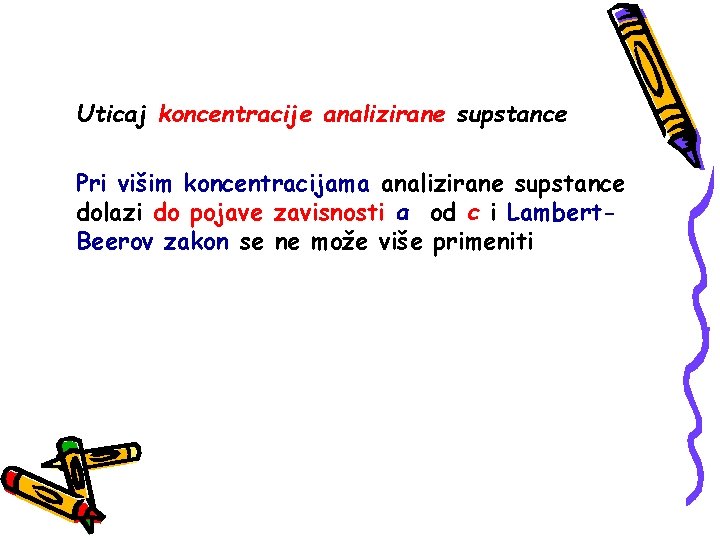 Uticaj koncentracije analizirane supstance

Pri višim koncentracijama analizirane supstance dolazi do pojave zavisnosti a od c i Lambert-Beerov zakon se ne može više primeniti